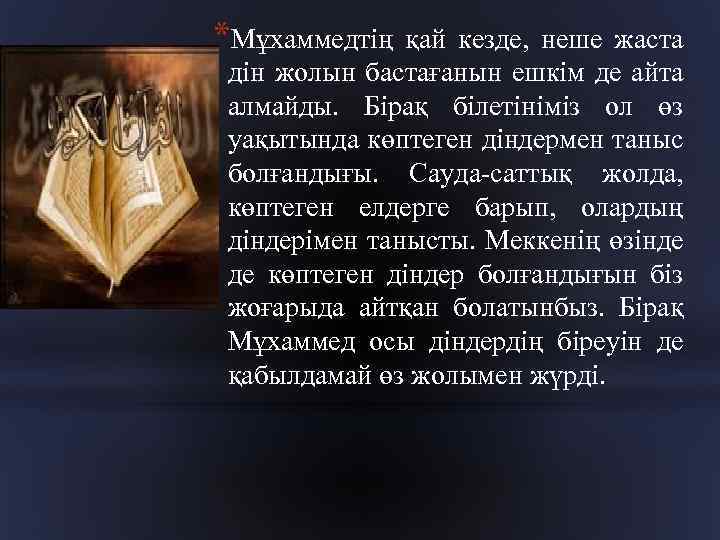 *Мұхаммедтің қай кезде, неше жаста дін жолын бастағанын ешкім де айта алмайды. Бірақ білетініміз ол өз уақытында көптеген діндермен таныс болғандығы. Сауда-саттық жолда, көптеген елдерге барып, олардың діндерімен танысты. Меккенің өзінде де көптеген діндер болғандығын біз жоғарыда айтқан болатынбыз. Бірақ Мұхаммед осы діндердің біреуін де қабылдамай өз жолымен жүрді.